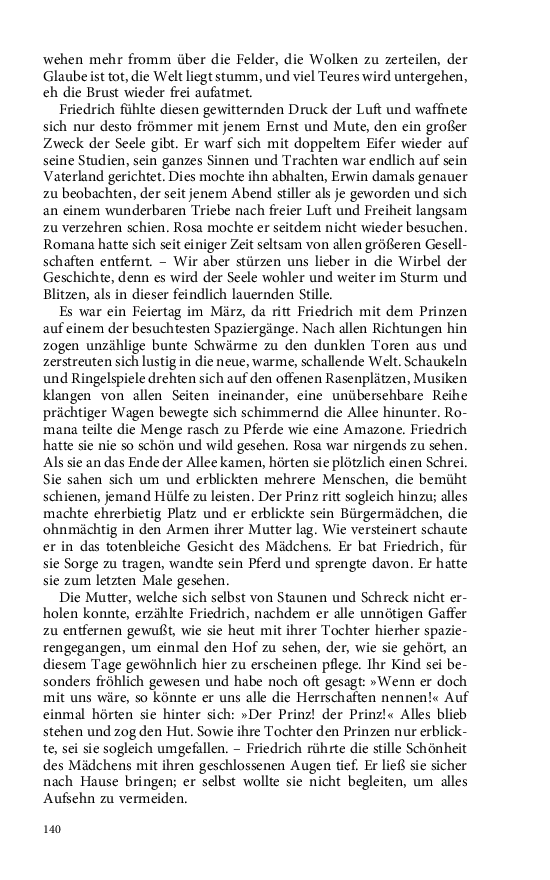 wehen mehr fromm über die Felder, die Wolken zu zerteilen, der Glaube ist tot, die Welt liegt stumm, und viel Teures wird untergehen, eh die Brust wieder frei aufatmet.

Friedrich fühlte diesen gewitternden Druck der Luft und waffnete sich nur desto frömmer mit jenem Ernst und Mute, den ein großer Zweck der Seele gibt. Er warf sich mit doppeltem Eifer wieder auf seine Studien, sein ganzes Sinnen und Trachten war endlich auf sein Vaterland gerichtet. Dies mochte ihn abhalten, Erwin damals genauer zu beobachten, der seit jenem Abend stiller als je geworden und sich an einem wunderbaren Triebe nach freier Luft und Freiheit langsam zu verzehren schien. Rosa mochte er seitdem nicht wieder besuchen. Romana hatte sich seit einiger Zeit seltsam von allen größeren Gesellschaften entfernt. – Wir aber stürzen uns lieber in die Wirbel der Geschichte, denn es wird der Seele wohler und weiter im Sturm und Blitzen, als in dieser feindlich lauernden Stille.

Es war ein Feiertag im März, da ritt Friedrich mit dem Prinzen auf einem der besuchtesten Spaziergänge. Nach allen Richtungen hin zogen unzählige bunte Schwärme zu den dunklen Toren aus und zerstreuten sich lustig in die neue, warme, schallende Welt. Schaukeln und Ringelspiele drehten sich auf den offenen Rasenplätzen, Musiken klangen von allen Seiten ineinander, eine unübersehbare Reihe prächtiger Wagen bewegte sich schimmernd die Allee hinunter. Romana teilte die Menge rasch zu Pferde wie eine Amazone. Friedrich hatte sie nie so schön und wild gesehen. Rosa war nirgends zu sehen. Als sie an das Ende der Allee kamen, hörten sie plötzlich einen Schrei. Sie sahen sich um und erblickten mehrere Menschen, die bemüht schienen, jemand Hülfe zu leisten. Der Prinz ritt sogleich hinzu; alles machte ehrerbietig Platz und er erblickte sein Bürgermädchen, die ohnmächtig in den Armen ihrer Mutter lag. Wie versteinert schaute er in das totenbleiche Gesicht des Mädchens. Er bat Friedrich, für sie Sorge zu tragen, wandte sein Pferd und sprengte davon. Er hatte sie zum letzten Male gesehen.

Die Mutter, welche sich selbst von Staunen und Schreck nicht erholen konnte, erzählte Friedrich, nachdem er alle unnötigen Gaffer zu entfernen gewußt, wie sie heut mit ihrer Tochter hierher spazierengegangen, um einmal den Hof zu sehen, der, wie sie gehört, an diesem Tage gewöhnlich hier zu erscheinen pflege. Ihr Kind sei besonders fröhlich gewesen und habe noch oft gesagt: »Wenn er doch mit uns wäre, so könnte er uns alle die Herrschaften nennen!« Auf einmal hörten sie hinter sich: »Der Prinz! der Prinz!« Alles blieb stehen und zog den Hut. Sowie ihre Tochter den Prinzen nur erblickte, sei sie sogleich umgefallen. – Friedrich rührte die stille Schönheit des Mädchens mit ihren geschlossenen Augen tief. Er ließ sie sicher nach Hause bringen; er selbst wollte sie nicht begleiten, um alles Aufsehn zu vermeiden.

140